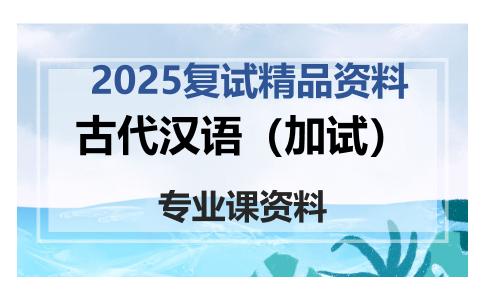 2025复试精品资料

古代汉语（加试）

专业课资料